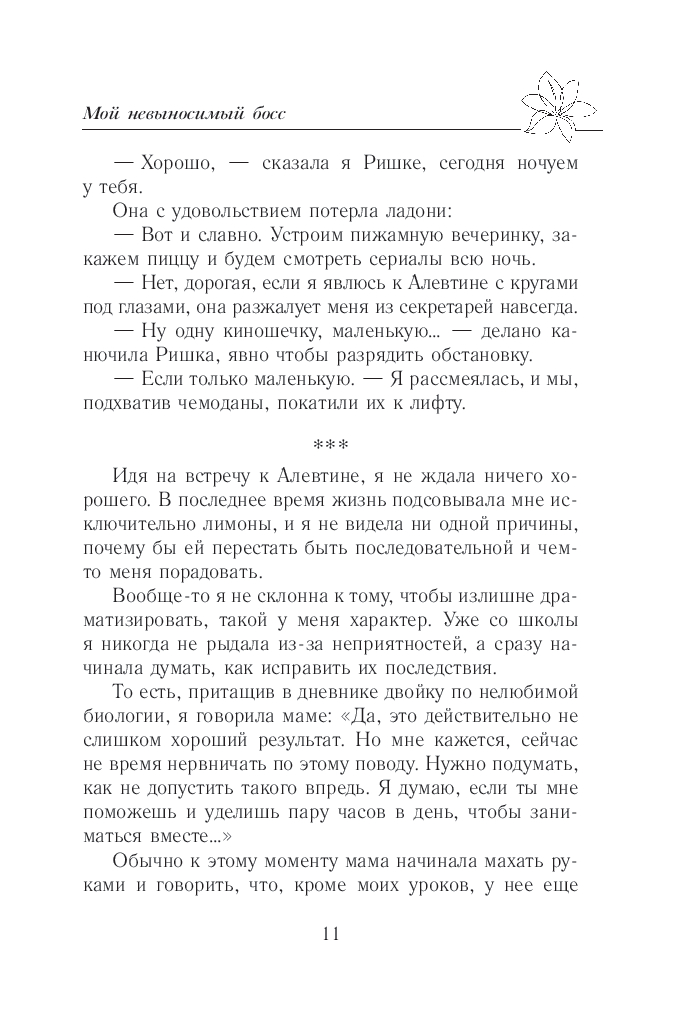 Мой невыносимый босс

— Хорошо, — сказала я Ришке, сегодня ночуем у тебя.

Она с удовольствием потерла ладони:

— Вот и славно. Устроим пижамную вечеринку, закажем пиццу и будем смотреть сериалы всю ночь.

— Нет, дорогая, если я явлюсь к Алевтине с кругами под глазами, она разжалует меня из секретарей навсегда.

— Ну одну киношечку, маленькую... — делано канючила Ришка, явно чтобы разрядить обстановку.

— Если только маленькую. — Я рассмеялась, и мы, подхватив чемоданы, покатили их к лифту.

***

Идя на встречу к Алевтине, я не ждала ничего хорошего. В последнее время жизнь подсовывала мне исключительно лимоны, и я не видела ни одной причины, почему бы ей перестать быть последовательной и чем-то меня порадовать.

Вообще-то я не склонна к тому, чтобы излишне драматизировать, такой у меня характер. Уже со школы я никогда не рыдала из-за неприятностей, а сразу начинала думать, как исправить их последствия.

То есть, притащив в дневнике двойку по нелюбимой биологии, я говорила маме: «Да, это действительно не слишком хороший результат. Но мне кажется, сейчас не время нервничать по этому поводу. Нужно подумать, как не допустить такого впредь. Я думаю, если ты мне поможешь и уделишь пару часов в день, чтобы заниматься вместе...»

Обычно к этому моменту мама начинала махать руками и говорить, что, кроме моих уроков, у нее еще

11